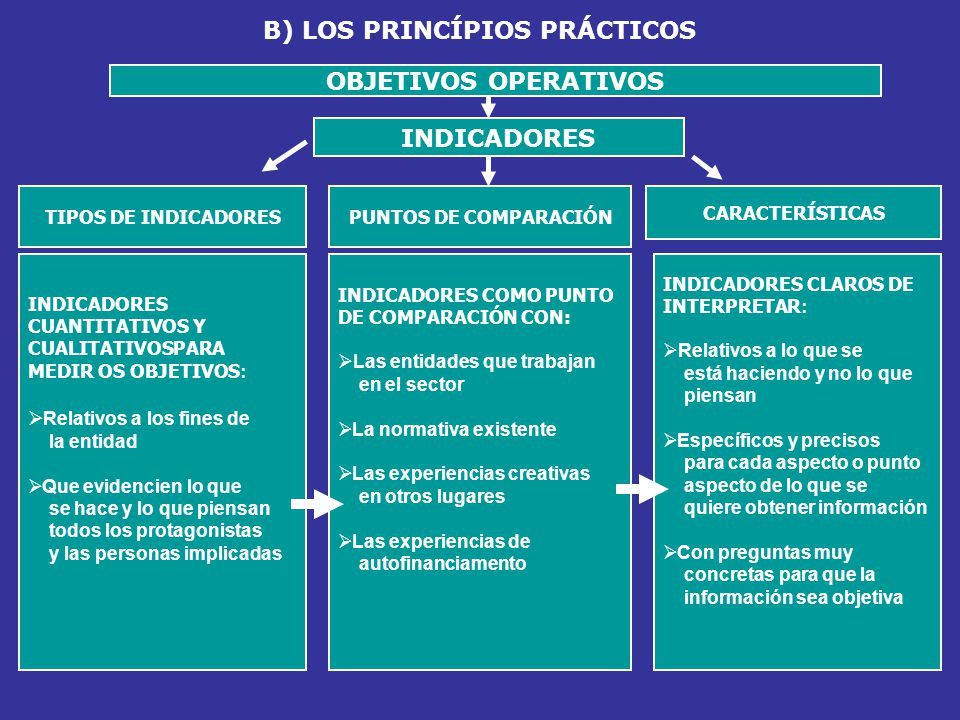 B) LOS PRINCÍPIOS PRÁCTICOS

OBJETIVOS OPERATIVOS

INDICADORES

TIPOS DE INDICADORES

INDICADORES CUANTITATIVOS Y CUALITATIVOSPARA MEDIR OS OBJETIVOS:

➢Relativos a los fines de la entidad

➢Que evidencien lo que se hace y lo que piensan todos los protagonistas y las personas implicadas

PUNTOS DE COMPARACIÓN

INDICADORES COMO PUNTO DE COMPARACIÓN CON:

➢Las entidades que trabajan en el sector

➢La normativa existente

➢Las experiencias creativas en otros lugares

➢Las experiencias de autofinanciamento

CARACTERÍSTICAS

INDICADORES CLAROS DE INTERPRETAR:

➢Relativos a lo que se está haciendo y no lo que piensan

➢Específicos y precisos para cada aspecto o punto aspecto de lo que se quiere obtener información

➢Con preguntas muy concretas para que la información sea objetiva